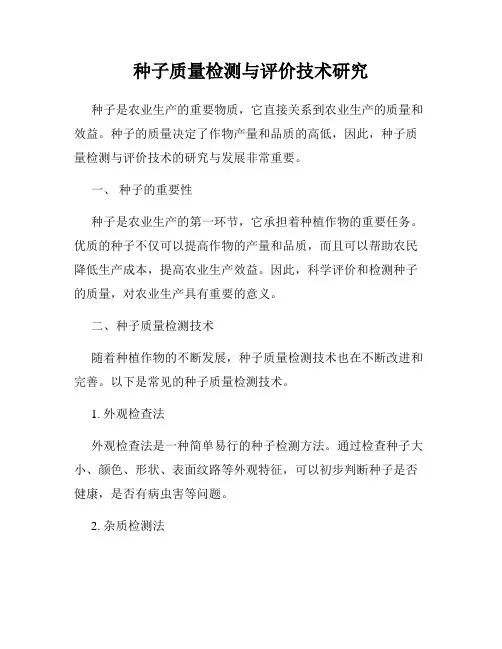 种子质量检测与评价技术研究

种子是农业生产的重要物质，它直接关系到农业生产的质量和效益。种子的质量决定了作物产量和品质的高低，因此，种子质量检测与评价技术的研究与发展非常重要。

一、 种子的重要性

种子是农业生产的第一环节，它承担着种植作物的重要任务。优质的种子不仅可以提高作物的产量和品质，而且可以帮助农民降低生产成本，提高农业生产效益。因此，科学评价和检测种子的质量，对农业生产具有重要的意义。

二、种子质量检测技术

随着种植作物的不断发展，种子质量检测技术也在不断改进和完善。以下是常见的种子质量检测技术。

1. 外观检查法

外观检查法是一种简单易行的种子检测方法。通过检查种子大小、颜色、形状、表面纹路等外观特征，可以初步判断种子是否健康，是否有病虫害等问题。

2. 杂质检测法